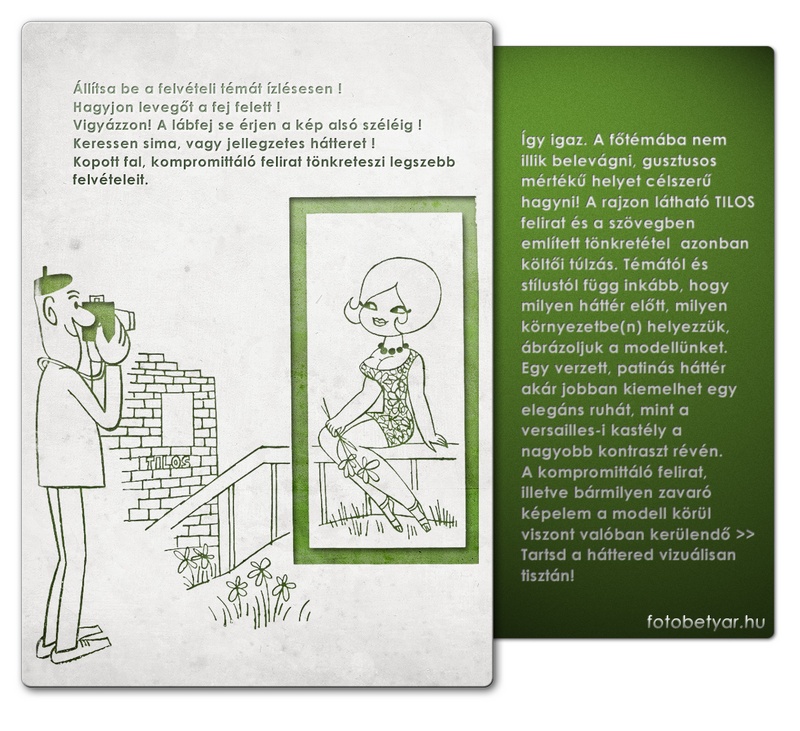 Állítsa be a felvételi témát ízlésesen !
Hagyjon levegőt a fej felett !
Vigyázzon! A lábfej se érjen a kép alsó széléig !
Keressen sima, vagy jellegzetes hátteret !
Kopott fal, kompromittáló felirat tönkreteszi legszebb felvételeit.

TILOS

Így igaz. A főtémába nem illik belevágni, gusztusos mértékű helyet célszerű hagyni! A rajzon látható TILOS felirat és a szövegben említett tönkretétel azonban költői túlzás. Témától és stílustól függ inkább, hogy milyen háttér előtt, milyen környezetbe(n) helyezzük, ábrázoljuk a modellünket. Egy verzett, patinás háttér akár jobban kiemelhet egy elegáns ruhát, mint a versailles-i kastély a nagyobb kontraszt révén. A kompromittáló felirat, illetve bármilyen zavaró képelem a modell körül viszont valóban kerülendő >> Tartsd a háttered vizuálisan tisztán!

fotobetyar.hu